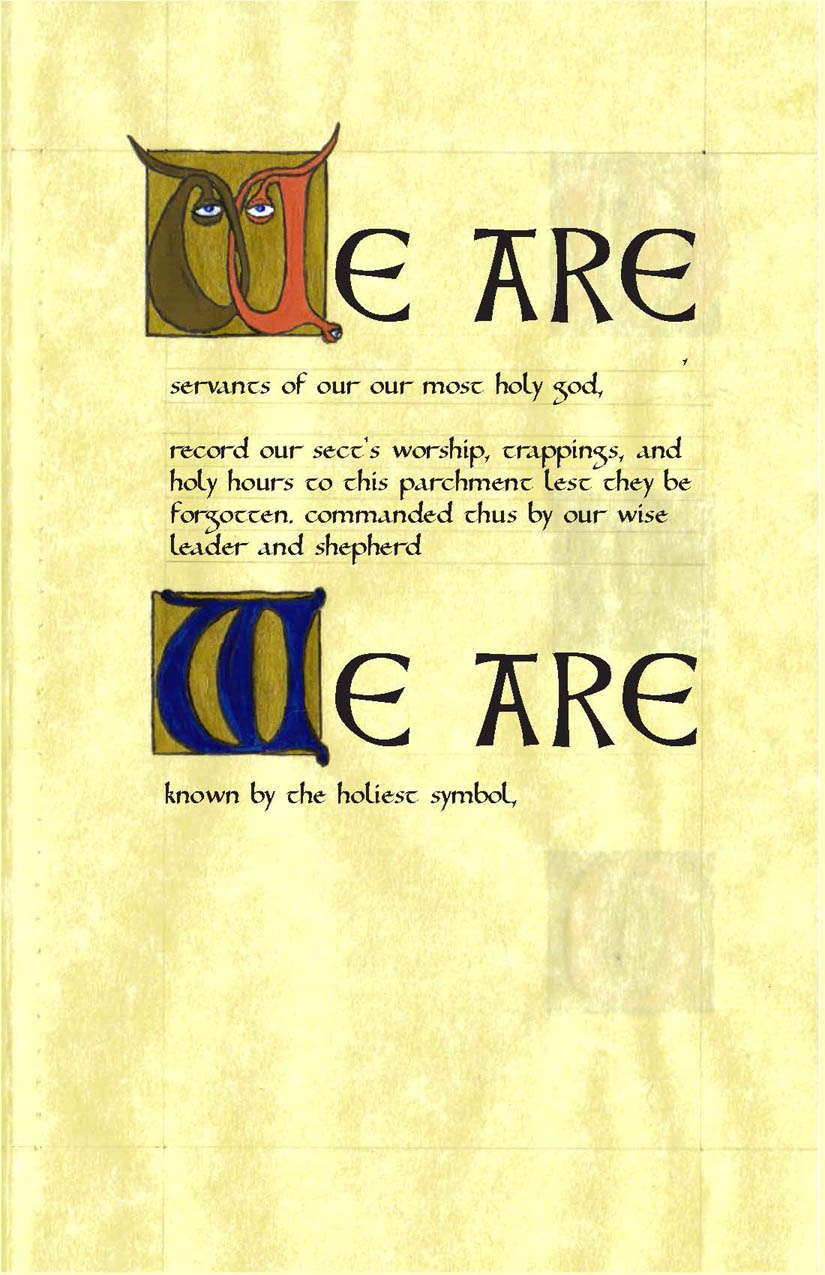 WE ARE

servants of our our most holy god,

record our sect's worship, trappings, and holy hours to this parchment lest they be forgotten. commanded thus by our wise leader and shepherd

WE ARE

known by the holiest symbol,